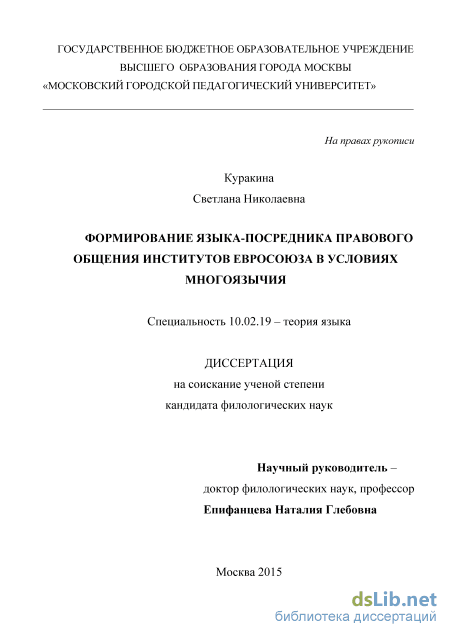 ГОСУДАРСТВЕННОЕ БЮДЖЕТНОЕ ОБРАЗОВАТЕЛЬНОЕ УЧРЕЖДЕНИЕ ВЫСШЕГО ОБРАЗОВАНИЯ ГОРОДА МОСКВЫ «МОСКОВСКИЙ ГОРОДСКОЙ ПЕДАГОГИЧЕСКИЙ УНИВЕРСИТЕТ»

На правах рукописи

Куракина
Светлана Николаевна

ФОРМИРОВАНИЕ ЯЗЫКА-ПОСРЕДНИКА ПРАВОВОГО ОБЩЕНИЯ ИНСТИТУТОВ ЕВРОСОЮЗА В УСЛОВИЯХ МНОГОЯЗЫЧИЯ

Специальность 10.02.19 – теория языка

ДИССЕРТАЦИЯ
на соискание ученой степени
кандидата филологических наук

Научный руководитель –
доктор филологических наук, профессор
Епифанцева Наталия Глебовна

Москва 2015

dsLib.net
библиотека диссертаций